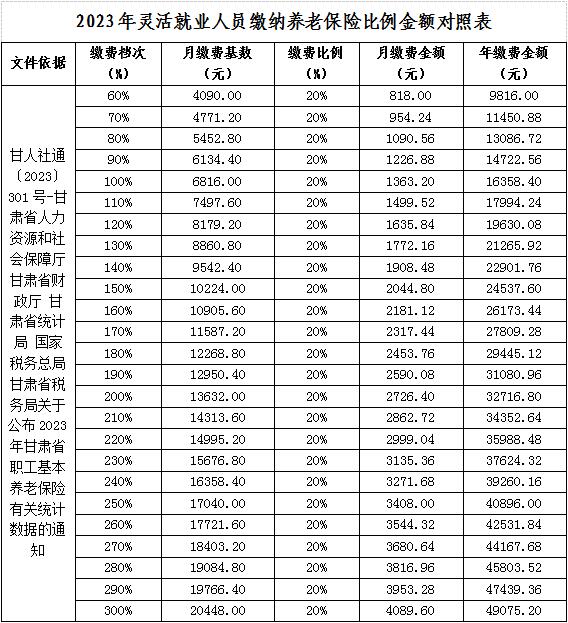 2023年灵活就业人员缴纳养老保险比例金额对照表

| 文件依据 | 缴费档次（%） | 月缴费基数（元） | 缴费比例（%） | 月缴费金额（元） | 年缴费金额（元） |
|---|---|---|---|---|---|
| 甘人社通〔2023〕301号-甘肃省人力资源和社会保障厅 甘肃省财政厅 甘肃省统计局 国家税务总局甘肃省税务局关于公布2023年甘肃省职工基本养老保险有关统计数据的通知 | 60% | 4090.00 | 20% | 818.00 | 9816.00 |
| | 70% | 4771.20 | 20% | 954.24 | 11450.88 |
| | 80% | 5452.80 | 20% | 1090.56 | 13086.72 |
| | 90% | 6134.40 | 20% | 1226.88 | 14722.56 |
| | 100% | 6816.00 | 20% | 1363.20 | 16358.40 |
| | 110% | 7497.60 | 20% | 1499.52 | 17994.24 |
| | 120% | 8179.20 | 20% | 1635.84 | 19630.08 |
| | 130% | 8860.80 | 20% | 1772.16 | 21265.92 |
| | 140% | 9542.40 | 20% | 1908.48 | 22901.76 |
| | 150% | 10224.00 | 20% | 2044.80 | 24537.60 |
| | 160% | 10905.60 | 20% | 2181.12 | 26173.44 |
| | 170% | 11587.20 | 20% | 2317.44 | 27809.28 |
| | 180% | 12268.80 | 20% | 2453.76 | 29445.12 |
| | 190% | 12950.40 | 20% | 2590.08 | 31080.96 |
| | 200% | 13632.00 | 20% | 2726.40 | 32716.80 |
| | 210% | 14313.60 | 20% | 2862.72 | 34352.64 |
| | 220% | 14995.20 | 20% | 2999.04 | 35988.48 |
| | 230% | 15676.80 | 20% | 3135.36 | 37624.32 |
| | 240% | 16358.40 | 20% | 3271.68 | 39260.16 |
| | 250% | 17040.00 | 20% | 3408.00 | 40896.00 |
| | 260% | 17721.60 | 20% | 3544.32 | 42531.84 |
| | 270% | 18403.20 | 20% | 3680.64 | 44167.68 |
| | 280% | 19084.80 | 20% | 3816.96 | 45803.52 |
| | 290% | 19766.40 | 20% | 3953.28 | 47439.36 |
| | 300% | 20448.00 | 20% | 4089.60 | 49075.20 |